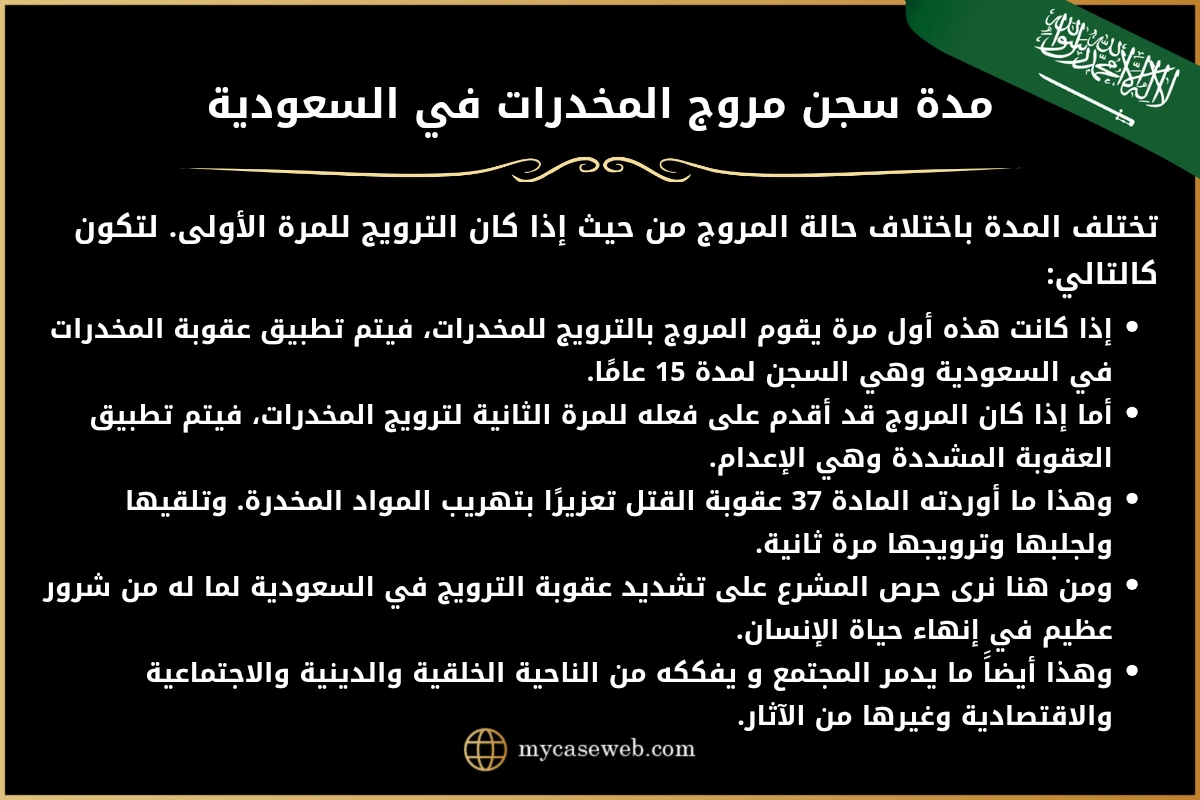 مدة سجن مروج المخدرات في السعودية

تختلف المدة باختلاف حالة المروج من حيث إذا كان الترويج للمرة الأولى. لتكون كالتالي:

• إذا كانت هذه أول مرة يقوم المروج بالترويج للمخدرات، فيتم تطبيق عقوبة المخدرات في السعودية وهي السجن لمدة 15 عامًا.
• أما إذا كان المروج قد أقدم على فعله للمرة الثانية لترويج المخدرات، فيتم تطبيق العقوبة المشددة وهي الإعدام.
• وهذا ما أوردته المادة 37 عقوبة القتل تعزيرًا بتهريب المواد المخدرة. وتلقيها ولجلبها وترويجها مرة ثانية.
• ومن هنا نرى حرص المشرع على تشديد عقوبة الترويج في السعودية لما له من شرور عظيم في إنهاء حياة الإنسان.
• وهذا أيضاً ما يدمر المجتمع و يفككه من الناحية الخلقية والدينية والاجتماعية والاقتصادية وغيرها من الآثار.

mycaseweb.com